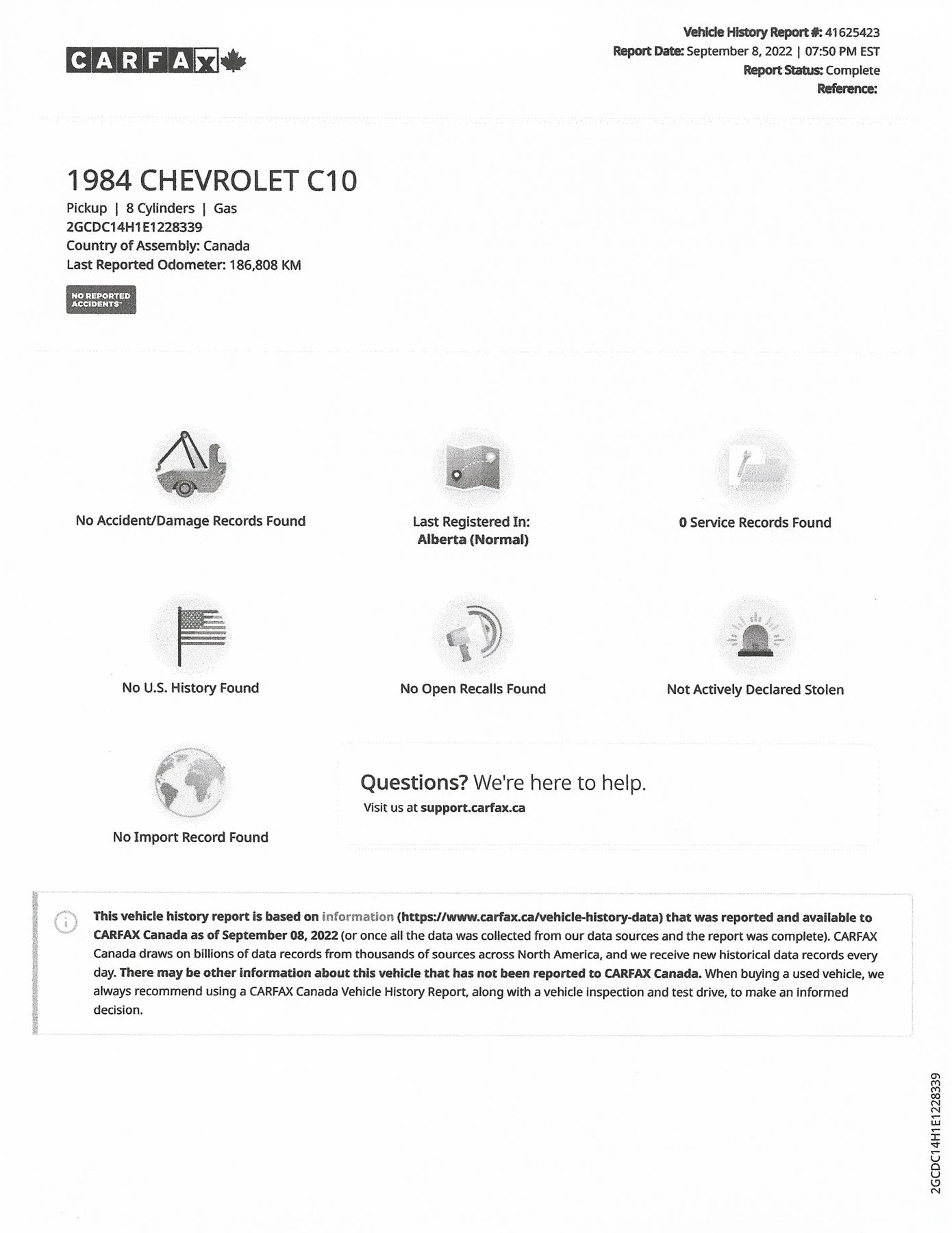 CARFAX

Vehicle History Report #: 41625423
Report Date: September 8, 2022 | 07:50 PM EST
Report Status: Complete
Reference:

1984 CHEVROLET C10
Pickup | 8 Cylinders | Gas
2GCDC14H1E1228339
Country of Assembly: Canada
Last Reported Odometer: 186,808 KM

NO REPORTED ACCIDENTS

No Accident/Damage Records Found

Last Registered In:
Alberta (Normal)

0 Service Records Found

No U.S. History Found

No Open Recalls Found

Not Actively Declared Stolen

No Import Record Found

Questions? We're here to help.
Visit us at support.carfax.ca

This vehicle history report is based on information (https://www.carfax.ca/vehicle-history-data) that was reported and available to CARFAX Canada as of September 08, 2022 (or once all the data was collected from our data sources and the report was complete). CARFAX Canada draws on billions of data records from thousands of sources across North America, and we receive new historical data records every day. There may be other information about this vehicle that has not been reported to CARFAX Canada. When buying a used vehicle, we always recommend using a CARFAX Canada Vehicle History Report, along with a vehicle inspection and test drive, to make an informed decision.

2GCDC14H1E1228339